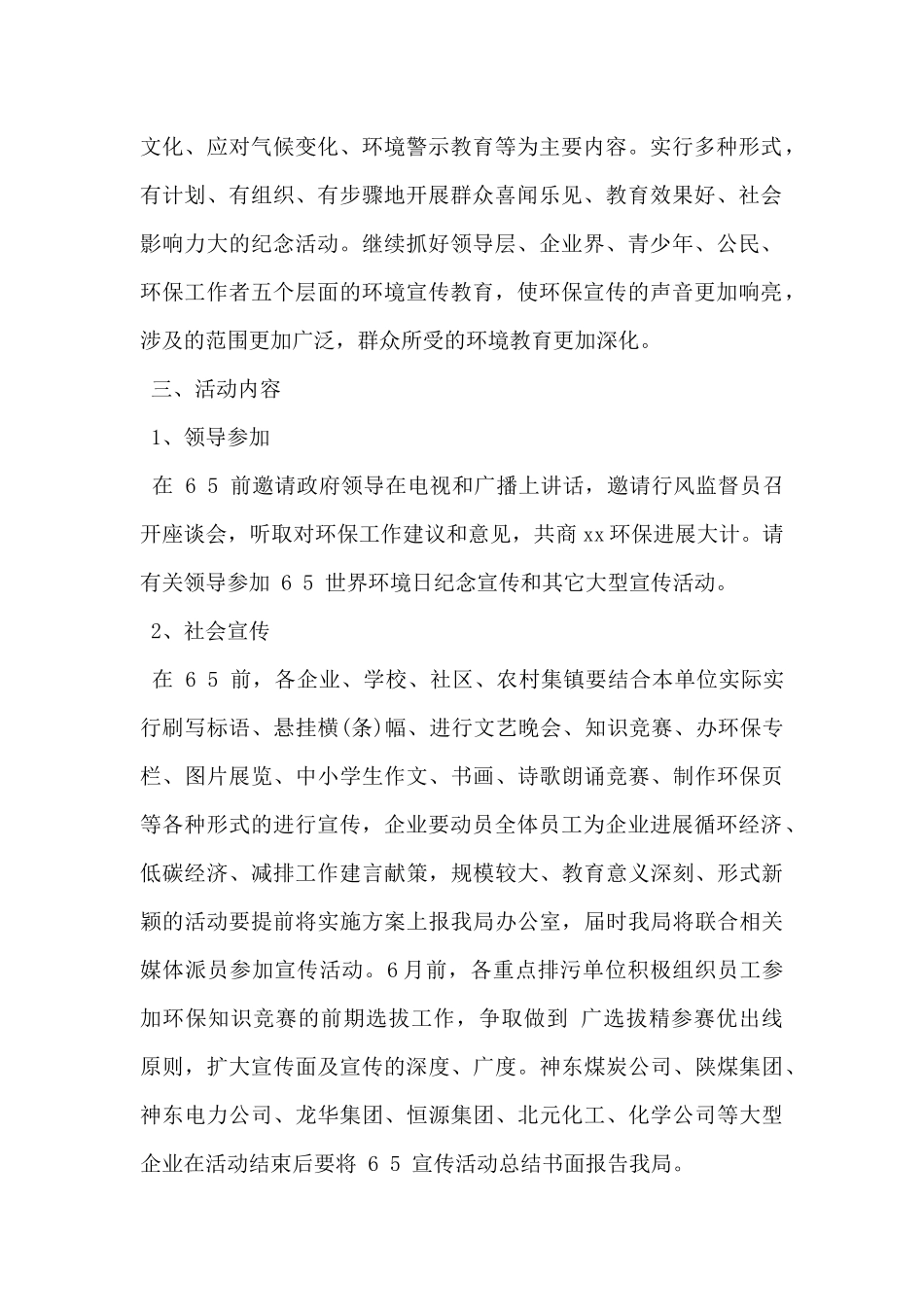 文化、应对气候变化、环境警示教育等为主要内容。实行多种形式，有计划、有组织、有步骤地开展群众喜闻乐见、教育效果好、社会影响力大的纪念活动。继续抓好领导层、企业界、青少年、公民、环保工作者五个层面的环境宣传教育，使环保宣传的声音更加响亮，涉及的范围更加广泛，群众所受的环境教育更加深化。

三、活动内容

1、领导参加

在 6 5 前邀请政府领导在电视和广播上讲话，邀请行风监督员召开座谈会，听取对环保工作建议和意见，共商 xx 环保进展大计。请有关领导参加 6 5 世界环境日纪念宣传和其它大型宣传活动。

2、社会宣传

在 6 5 前，各企业、学校、社区、农村集镇要结合本单位实际实行刷写标语、悬挂横(条)幅、进行文艺晚会、知识竞赛、办环保专栏、图片展览、中小学生作文、书画、诗歌朗诵竞赛、制作环保页等各种形式的进行宣传，企业要动员全体员工为企业进展循环经济、低碳经济、减排工作建言献策，规模较大、教育意义深刻、形式新颖的活动要提前将实施方案上报我局办公室，届时我局将联合相关媒体派员参加宣传活动。6月前，各重点排污单位积极组织员工参加环保知识竞赛的前期选拔工作，争取做到 广选拔精参赛优出线原则，扩大宣传面及宣传的深度、广度。神东煤炭公司、陕煤集团、神东电力公司、龙华集团、恒源集团、北元化工、化学公司等大型企业在活动结束后要将 6 5 宣传活动总结书面报告我局。